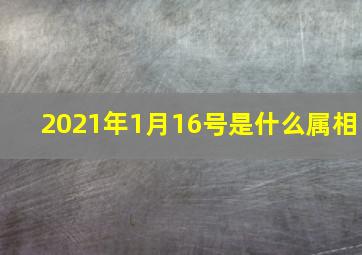 2021年1月16号是什么属相